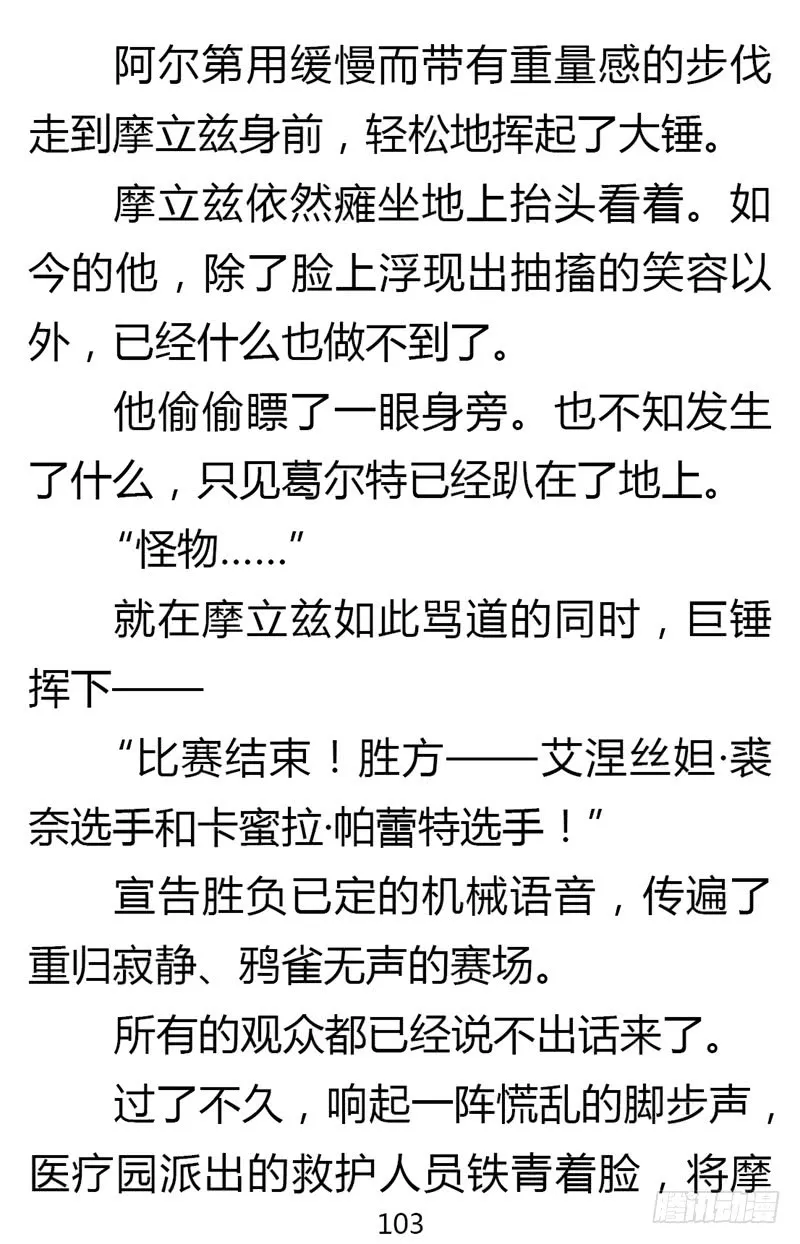 阿尔第用缓慢而带有重量感的步伐走到摩立兹身前，轻松地挥起了大锤。

摩立兹依然瘫坐地上抬头看着。如今的他，除了脸上浮现出抽搐的笑容以外，已经什么也做不到了。

他偷偷瞟了一眼身旁。也不知发生了什么，只见葛尔特已经趴在了地上。

“怪物……”

就在摩立兹如此骂道的同时，巨锤挥下——

“比赛结束！胜方——艾涅丝妲·裘奈选手和卡蜜拉·帕蕾特选手！”

宣告胜负已定的机械语音，传遍了重归寂静、鸦雀无声的赛场。

所有的观众都已经说不出话来了。

过了不久，响起一阵慌乱的脚步声，医疗园派出的救护人员铁青着脸，将摩

103

腾讯动漫